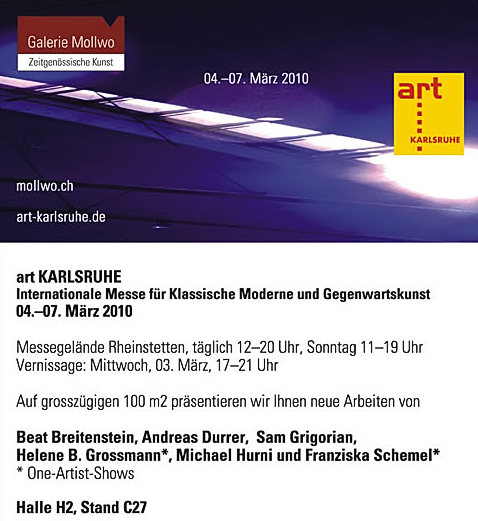 Galerie Mollwo
Zeitgenössische Kunst

04.–07. März 2010

art
KARLSRUHE

mollwo.ch

art-karlsruhe.de

art KARLSRUHE
Internationale Messe für Klassische Moderne und Gegenwartskunst
04.–07. März 2010

Messegelände Rheinstetten, täglich 12–20 Uhr, Sonntag 11–19 Uhr
Vernissage: Mittwoch, 03. März, 17–21 Uhr

Auf grosszügigen 100 m2 präsentieren wir Ihnen neue Arbeiten von

Beat Breitenstein, Andreas Durrer, Sam Grigorian,
Helene B. Grossmann*, Michael Hurni und Franziska Schemel*
* One-Artist-Shows

Halle H2, Stand C27